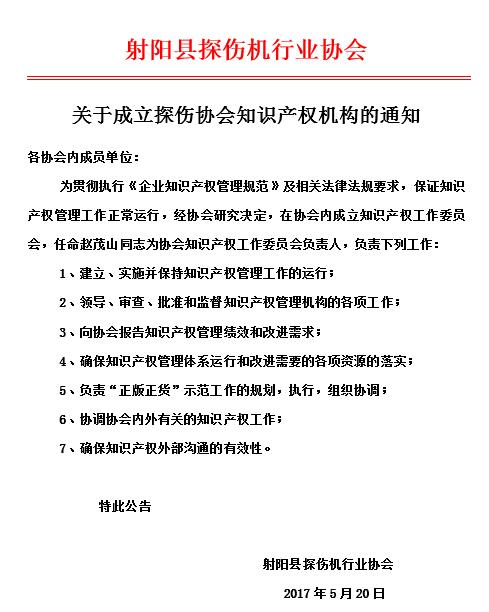 射阳县探伤机行业协会

关于成立探伤协会知识产权机构的通知

各协会内成员单位：

为贯彻执行《企业知识产权管理规范》及相关法律法规要求，保证知识产权管理工作正常运行，经协会研究决定，在协会内成立知识产权工作委员会，任命赵茂山同志为协会知识产权工作委员会负责人，负责下列工作：

1、建立、实施并保持知识产权管理工作的运行；

2、领导、审查、批准和监督知识产权管理机构的各项工作；

3、向协会报告知识产权管理绩效和改进需求；

4、确保知识产权管理体系运行和改进需要的各项资源的落实；

5、负责“正版正货”示范工作的规划，执行，组织协调；

6、协调协会内外有关的知识产权工作；

7、确保知识产权外部沟通的有效性。

特此公告

射阳县探伤机行业协会

2017 年 5 月 20 日